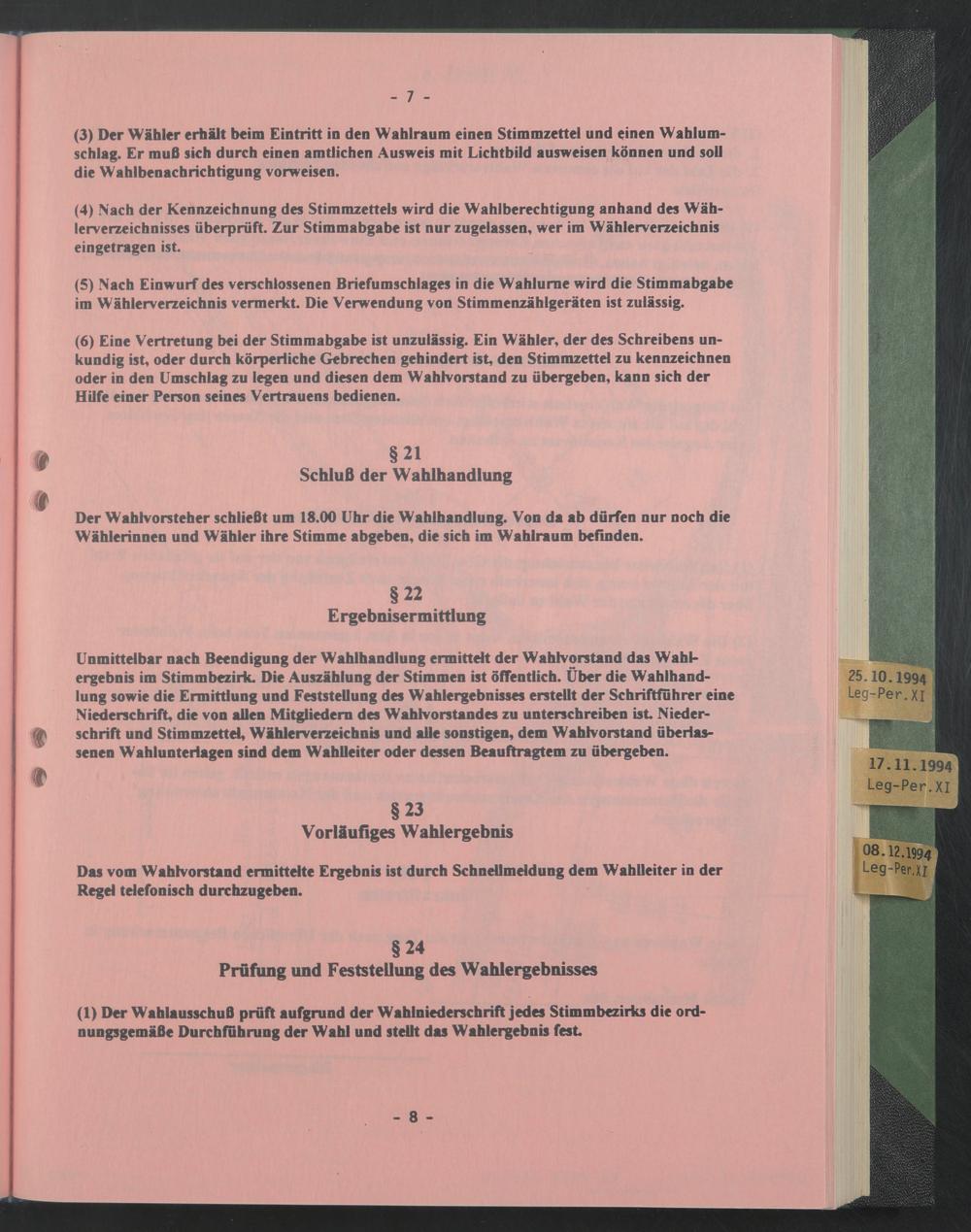 - 7 -

(3) Der Wähler erhält beim Eintritt in den Wahlraum einen Stimmzettel und einen Wahlumschlag. Er muß sich durch einen amtlichen Ausweis mit Lichtbild ausweisen können und soll die Wahlbenachrichtigung vorweisen.

(4) Nach der Kennzeichnung des Stimmzettels wird die Wahlberechtigung anhand des Wählerverzeichnisses überprüft. Zur Stimmabgabe ist nur zugelassen, wer im Wählerverzeichnis eingetragen ist.

(5) Nach Einwurf des verschlossenen Briefumschlages in die Wahlurne wird die Stimmabgabe im Wählerverzeichnis vermerkt. Die Verwendung von Stimmenzählgeräten ist zulässig.

(6) Eine Vertretung bei der Stimmabgabe ist unzulässig. Ein Wähler, der des Schreibens unkundig ist, oder durch körperliche Gebrechen gehindert ist, den Stimmzettel zu kennzeichnen oder in den Umschlag zu legen und diesen dem Wahlvorstand zu übergeben, kann sich der Hilfe einer Person seines Vertrauens bedienen.

§ 21
Schluß der Wahlhandlung

Der Wahlvorsteher schließt um 18.00 Uhr die Wahlhandlung. Von da ab dürfen nur noch die Wählerinnen und Wähler ihre Stimme abgeben, die sich im Wahlraum befinden.

§ 22
Ergebnisermittlung

Unmittelbar nach Beendigung der Wahlhandlung ermittelt der Wahlvorstand das Wahlergebnis im Stimmbezirk. Die Auszählung der Stimmen ist öffentlich. Über die Wahlhandlung sowie die Ermittlung und Feststellung des Wahlergebnisses erstellt der Schriftführer eine Niederschrift, die von allen Mitgliedern des Wahlvorstandes zu unterschreiben ist. Niederschrift und Stimmzettel, Wählerverzeichnis und alle sonstigen, dem Wahlvorstand überlassenen Wahlunterlagen sind dem Wahlleiter oder dessen Beauftragtem zu übergeben.

§ 23
Vorläufiges Wahlergebnis

Das vom Wahlvorstand ermittelte Ergebnis ist durch Schnellmeldung dem Wahlleiter in der Regel telefonisch durchzugeben.

§ 24
Prüfung und Feststellung des Wahlergebnisses

(1) Der Wahlausschuß prüft aufgrund der Wahlniederschrift jedes Stimmbezirks die ordnungsgemäße Durchführung der Wahl und stellt das Wahlergebnis fest.

- 8 -

25.10.1994
Leg-Per.XI

17.11.1994
Leg-Per.XI

08.12.1994
Leg-Per.XI